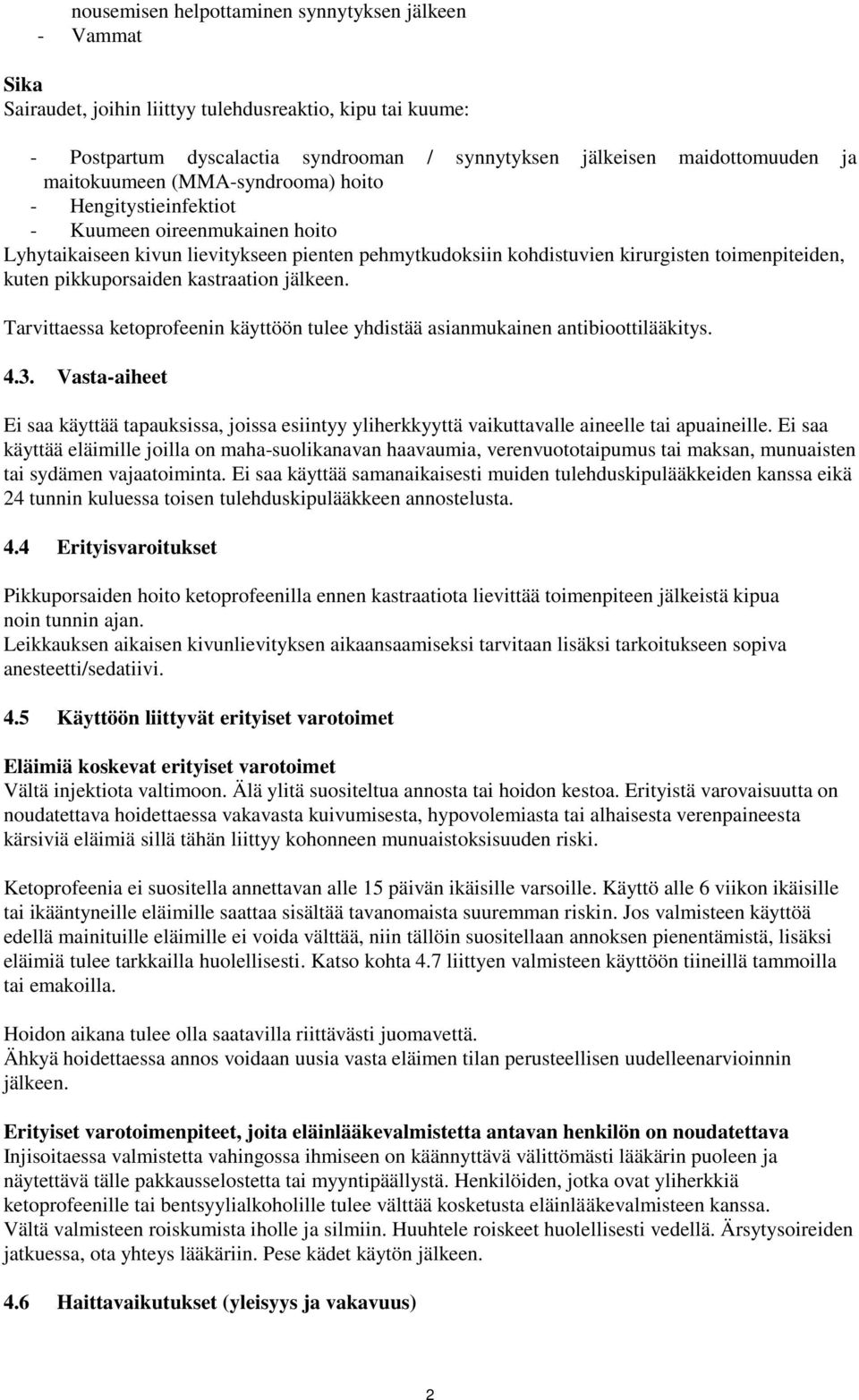 nousemisen helpottaminen synnytyksen jälkeen
- Vammat

Sika
Sairaudet, joihin liittyy tulehdusreaktio, kipu tai kuume:

- Postpartum dyscalactia syndrooman / synnytyksen jälkeisen maidottomuuden ja maitokuumeen (MMA-syndrooma) hoito
- Hengitystieinfektiot
- Kuumeen oireenmukainen hoito
Lyhytaikaiseen kivun lievitykseen pienten pehmytkudoksiin kohdistuvien kirurgisten toimenpiteiden, kuten pikkuporsaiden kastraation jälkeen.

Tarvittaessa ketoprofeenin käyttöön tulee yhdistää asianmukainen antibioottilääkitys.

4.3. Vasta-aiheet

Ei saa käyttää tapauksissa, joissa esiintyy yliherkkyyttä vaikuttavalle aineelle tai apuaineille. Ei saa käyttää eläimille joilla on maha-suolikanavan haavaumia, verenvuototaipumus tai maksan, munuaisten tai sydämen vajaatoiminta. Ei saa käyttää samanaikaisesti muiden tulehduskipulääkkeiden kanssa eikä 24 tunnin kuluessa toisen tulehduskipulääkkeen annostelusta.

4.4 Erityisvaroitukset

Pikkuporsaiden hoito ketoprofeenilla ennen kastraatiota lievittää toimenpiteen jälkeistä kipua noin tunnin ajan.
Leikkauksen aikaisen kivunlievityksen aikaansaamiseksi tarvitaan lisäksi tarkoitukseen sopiva anesteetti/sedatiivi.

4.5 Käyttöön liittyvät erityiset varotoimet

Eläimiä koskevat erityiset varotoimet
Vältä injektiota valtimoon. Älä ylitä suositeltua annosta tai hoidon kestoa. Erityistä varovaisuutta on noudatettava hoidettaessa vakavasta kuivumisesta, hypovolemiasta tai alhaisesta verenpaineesta kärsiviä eläimiä sillä tähän liittyy kohonneen munuaistoksisuuden riski.

Ketoprofeenia ei suositella annettavan alle 15 päivän ikäisille varsoille. Käyttö alle 6 viikon ikäisille tai ikääntyneille eläimille saattaa sisältää tavanomaista suuremman riskin. Jos valmisteen käyttöä edellä mainituille eläimille ei voida välttää, niin tällöin suositellaan annoksen pienentämistä, lisäksi eläimiä tulee tarkkailla huolellisesti. Katso kohta 4.7 liittyen valmisteen käyttöön tiineillä tammoilla tai emakoilla.

Hoidon aikana tulee olla saatavilla riittävästi juomavettä.
Ähkyä hoidettaessa annos voidaan uusia vasta eläimen tilan perusteellisen uudelleenarvioinnin jälkeen.

Erityiset varotoimenpiteet, joita eläinlääkevalmistetta antavan henkilön on noudatettava
Injisoitaessa valmistetta vahingossa ihmiseen on käännyttävä välittömästi lääkärin puoleen ja näytettävä tälle pakkausselostetta tai myyntipäällystä. Henkilöiden, jotka ovat yliherkkiä ketoprofeenille tai bentsyylialkoholille tulee välttää kosketusta eläinlääkevalmisteen kanssa.
Vältä valmisteen roiskumista iholle ja silmiin. Huuhtele roiskeet huolellisesti vedellä. Ärsytysoireiden jatkuessa, ota yhteys lääkäriin. Pese kädet käytön jälkeen.

4.6 Haittavaikutukset (yleisyys ja vakavuus)

2